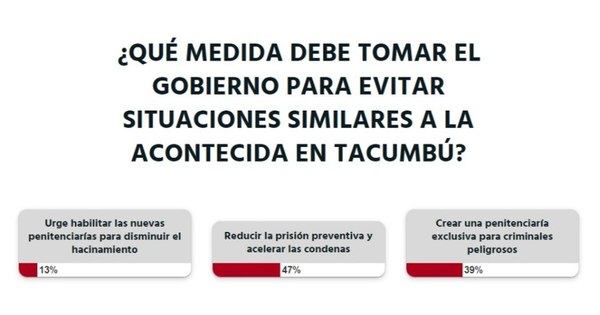 ¿QUÉ MEDIDA DEBE TOMAR EL GOBIERNO PARA EVITAR SITUACIONES SIMILARES A LA ACONTECIDA EN TACUMBÚ?

Urge habilitar las nuevas penitenciarías para disminuir el hacinamiento

13%

Reducir la prisión preventiva y acelerar las condenas

47%

Crear una penitenciaría exclusiva para criminales peligrosos

39%